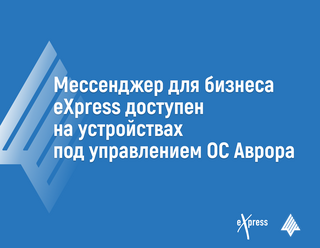 Мессенджер для бизнеса eXpress доступен на устройствах под управлением ОС Аврора

eXpress